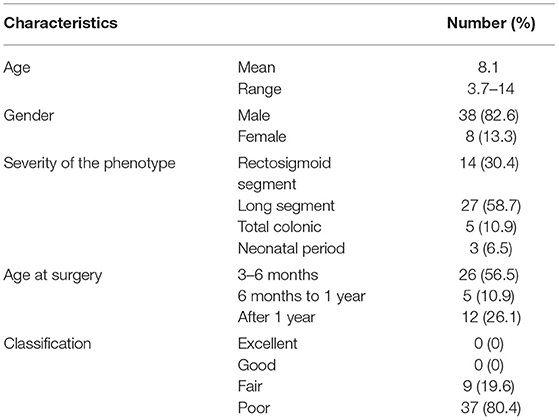 | Characteristics | | Number (%) |
|---|---|---|
| Age | Mean | 8.1 |
| | Range | 3.7–14 |
| Gender | Male | 38 (82.6) |
| | Female | 8 (13.3) |
| Severity of the phenotype | Rectosigmoid segment | 14 (30.4) |
| | Long segment | 27 (58.7) |
| | Total colonic | 5 (10.9) |
| | Neonatal period | 3 (6.5) |
| Age at surgery | 3–6 months | 26 (56.5) |
| | 6 months to 1 year | 5 (10.9) |
| | After 1 year | 12 (26.1) |
| Classification | Excellent | 0 (0) |
| | Good | 0 (0) |
| | Fair | 9 (19.6) |
| | Poor | 37 (80.4) |